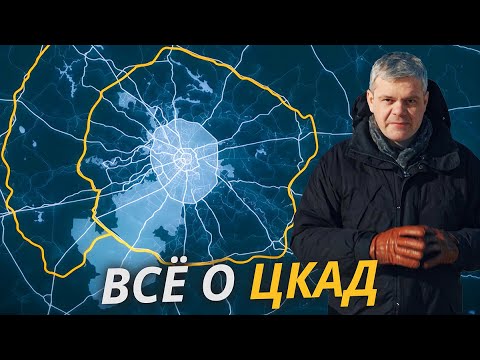 ВСЁ О ЦКАД